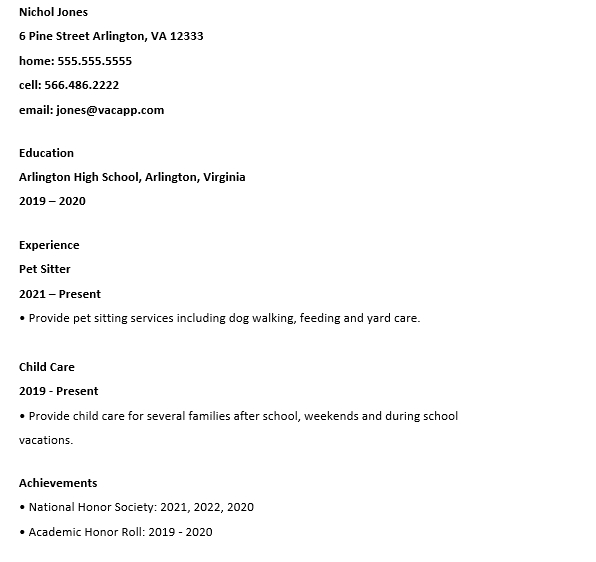 Nichol Jones
6 Pine Street Arlington, VA 12333
home: 555.555.5555
cell: 566.486.2222
email: jones@vacapp.com

Education
Arlington High School, Arlington, Virginia
2019 – 2020

Experience
Pet Sitter
2021 – Present
• Provide pet sitting services including dog walking, feeding and yard care.

Child Care
2019 - Present
• Provide child care for several families after school, weekends and during school vacations.

Achievements
• National Honor Society: 2021, 2022, 2020
• Academic Honor Roll: 2019 - 2020